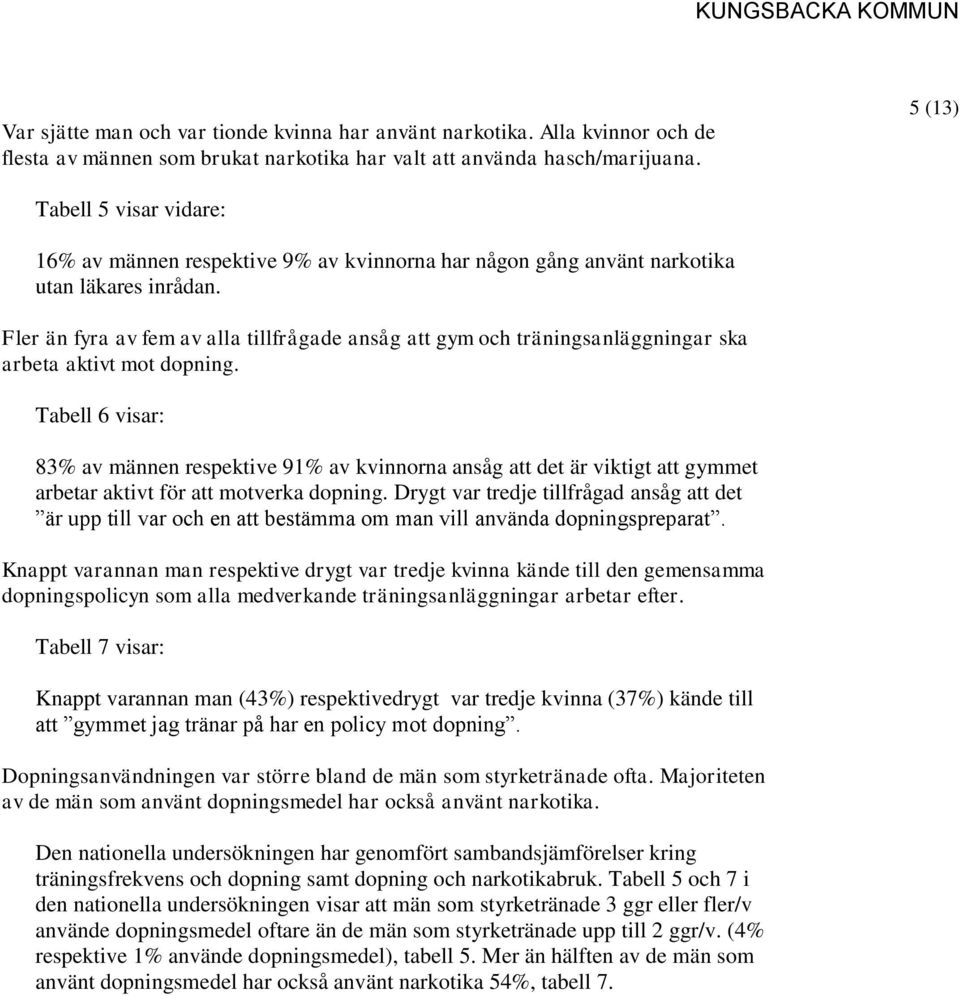 KUNGSBACKA KOMMUN

5 (13)

Var sjätte man och var tionde kvinna har använt narkotika. Alla kvinnor och de flesta av männen som brukat narkotika har valt att använda hasch/marijuana.

Tabell 5 visar vidare:

16% av männen respektive 9% av kvinnorna har någon gång använt narkotika utan läkares inrådan.

Fler än fyra av fem av alla tillfrågade ansåg att gym och träningsanläggningar ska arbeta aktivt mot dopning.

Tabell 6 visar:

83% av männen respektive 91% av kvinnorna ansåg att det är viktigt att gymmet arbetar aktivt för att motverka dopning. Drygt var tredje tillfrågad ansåg att det ”är upp till var och en att bestämma om man vill använda dopningspreparat”.

Knappt varannan man respektive drygt var tredje kvinna kände till den gemensamma dopningspolicyn som alla medverkande träningsanläggningar arbetar efter.

Tabell 7 visar:

Knappt varannan man (43%) respektivedrygt var tredje kvinna (37%) kände till att ”gymmet jag tränar på har en policy mot dopning”.

Dopningsanvändningen var större bland de män som styrketränade ofta. Majoriteten av de män som använt dopningsmedel har också använt narkotika.

Den nationella undersökningen har genomfört sambandsjämförelser kring träningsfrekvens och dopning samt dopning och narkotikabruk. Tabell 5 och 7 i den nationella undersökningen visar att män som styrketränade 3 ggr eller fler/v använde dopningsmedel oftare än de män som styrketränade upp till 2 ggr/v. (4% respektive 1% använde dopningsmedel), tabell 5. Mer än hälften av de män som använt dopningsmedel har också använt narkotika 54%, tabell 7.